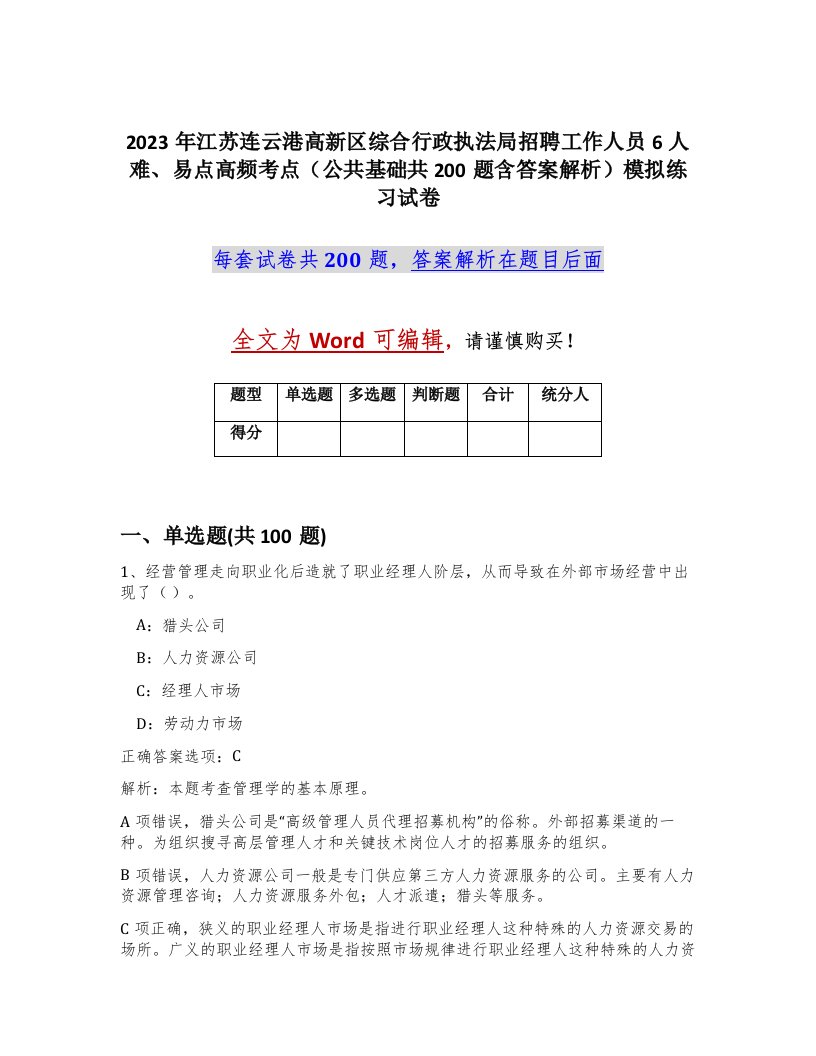 2023 年江苏连云港高新区综合行政执法局招聘工作人员 6 人难、易点高频考点（公共基础共 200 题含答案解析）模拟练习试卷

每套试卷共 200 题，答案解析在题目后面

全文为 Word 可编辑，请谨慎购买！

| 题型 | 单选题 | 多选题 | 判断题 | 合计 | 统分人 |
|---|---|---|---|---|---|
| 得分 | | | | | |

一、单选题(共 100 题)

1、经营管理走向职业化后造就了职业经理人阶层，从而导致在外部市场经营中出现了（）。

A：猎头公司

B：人力资源公司

C：经理人市场

D：劳动力市场

正确答案选项：C

解析：本题考查管理学的基本原理。

A 项错误，猎头公司是“高级管理人员代理招募机构”的俗称。外部招募渠道的一种。为组织搜寻高层管理人才和关键技术岗位人才的招募服务的组织。

B 项错误，人力资源公司一般是专门供应第三方人力资源服务的公司。主要有人力资源管理咨询；人力资源服务外包；人才派遣；猎头等服务。

C 项正确，狭义的职业经理人市场是指进行职业经理人这种特殊的人力资源交易的场所。广义的职业经理人市场是指按照市场规律进行职业经理人这种特殊的人力资